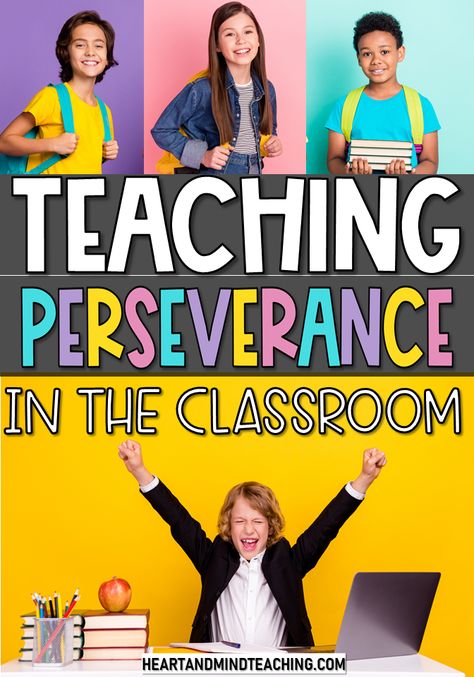 TEACHING PERSEVERANCE IN THE CLASSROOM

HEARTANDMINDTEACHING.COM